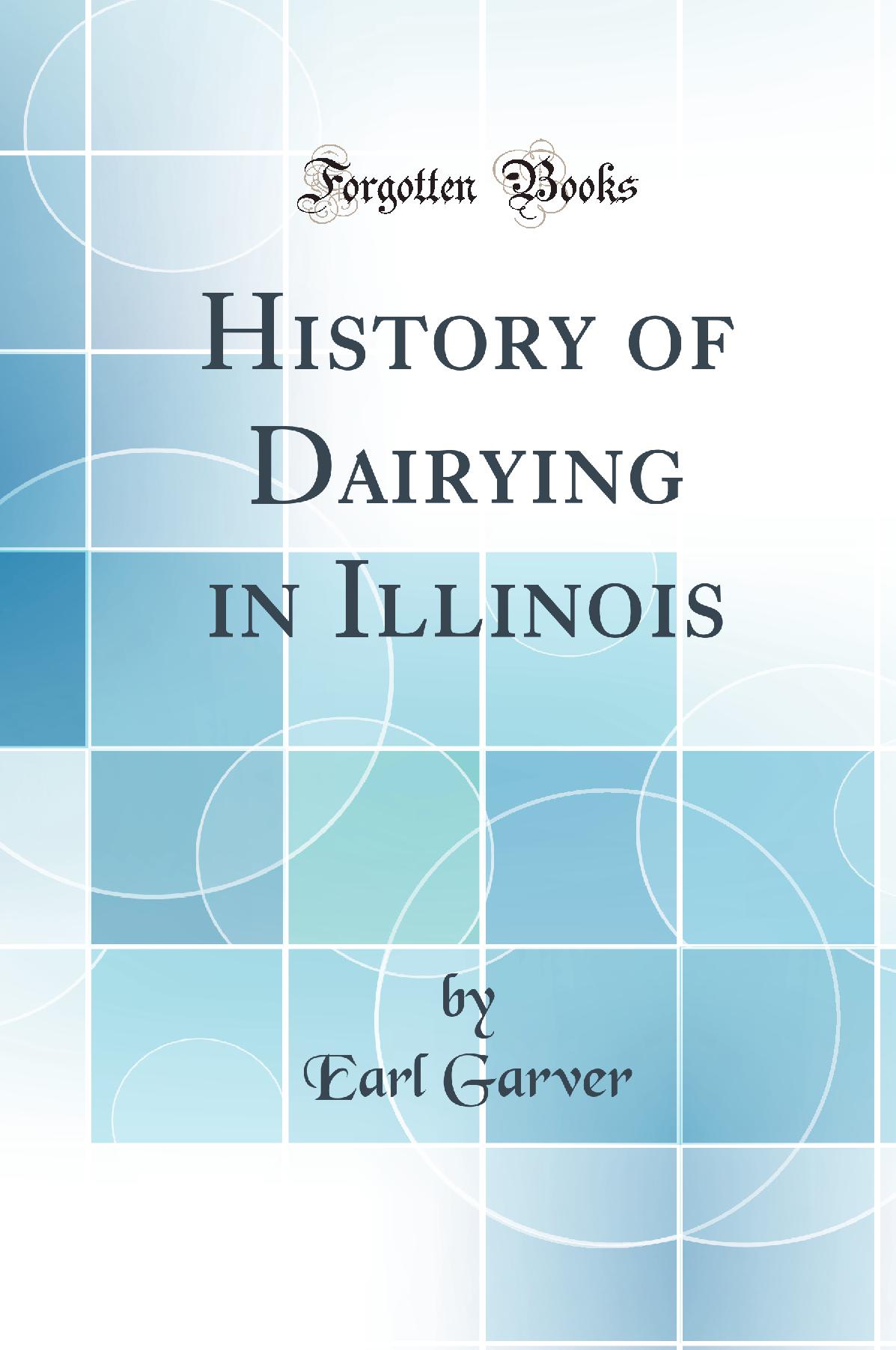 Forgotten Books

History of Dairying in Illinois

by
Earl Garver